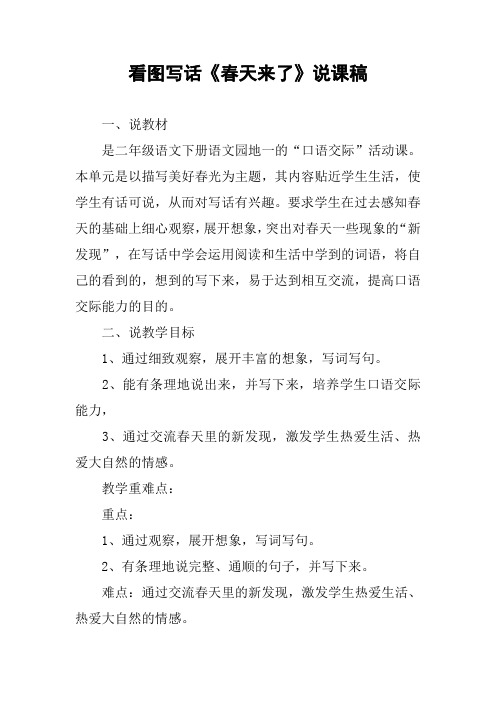 看图写话《春天来了》说课稿

一、说教材

是二年级语文下册语文园地一的“口语交际”活动课。本单元是以描写美好春光为主题，其内容贴近学生生活，使学生有话可说，从而对写话有兴趣。要求学生在过去感知春天的基础上细心观察，展开想象，突出对春天一些现象的“新发现”，在写话中学会运用阅读和生活中学到的词语，将自己的看到的，想到的写下来，易于达到相互交流，提高口语交际能力的目的。

二、说教学目标

1、通过细致观察，展开丰富的想象，写词写句。

2、能有条理地说出来，并写下来，培养学生口语交际能力，

3、通过交流春天里的新发现，激发学生热爱生活、热爱大自然的情感。

教学重难点：

重点：

1、通过观察，展开想象，写词写句。

2、有条理地说完整、通顺的句子，并写下来。

难点：通过交流春天里的新发现，激发学生热爱生活、热爱大自然的情感。